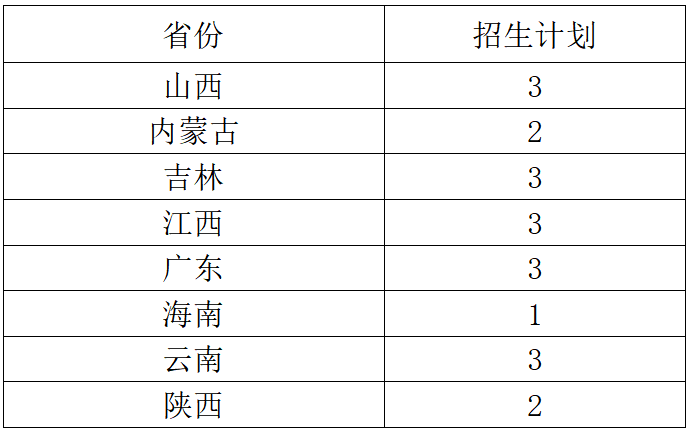 | 省份 | 招生计划 |
|---|---|
| 山西 | 3 |
| 内蒙古 | 2 |
| 吉林 | 3 |
| 江西 | 3 |
| 广东 | 3 |
| 海南 | 1 |
| 云南 | 3 |
| 陕西 | 2 |